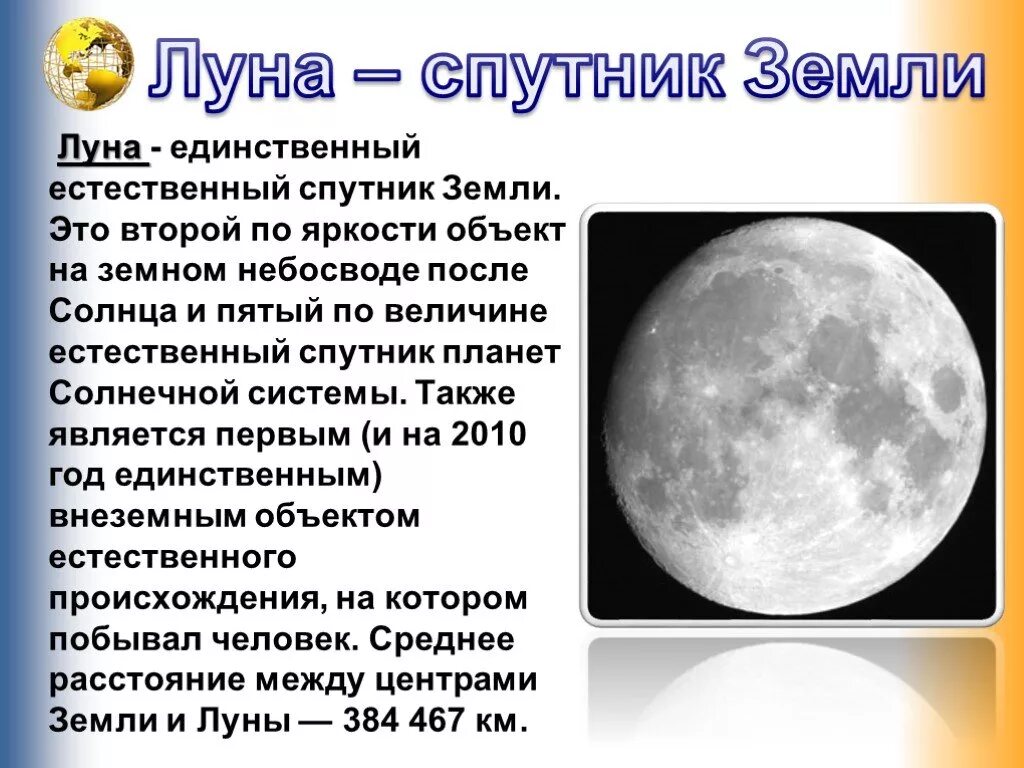 Луна – спутник Земли

Луна - единственный естественный спутник Земли. Это второй по яркости объект на земном небосводе после Солнца и пятый по величине естественный спутник планет Солнечной системы. Также является первым (и на 2010 год единственным) внеземным объектом естественного происхождения, на котором побывал человек. Среднее расстояние между центрами Земли и Луны — 384 467 км.